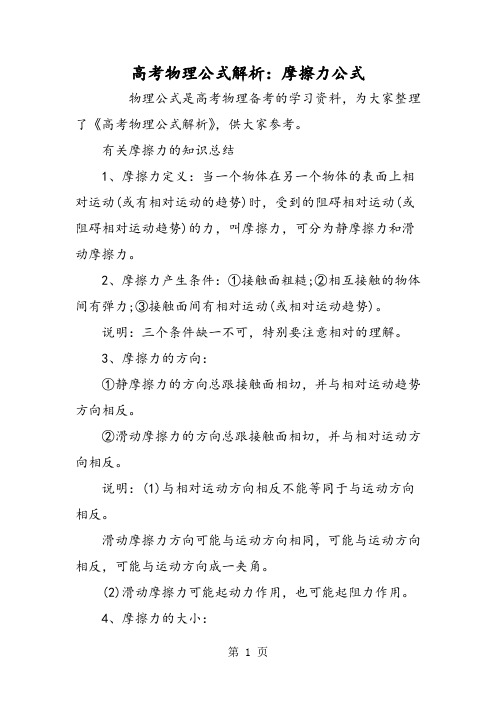 高考物理公式解析：摩擦力公式

物理公式是高考物理备考的学习资料，为大家整理了《高考物理公式解析》，供大家参考。

有关摩擦力的知识总结

1、摩擦力定义：当一个物体在另一个物体的表面上相对运动(或有相对运动的趋势)时，受到的阻碍相对运动(或阻碍相对运动趋势)的力，叫摩擦力，可分为静摩擦力和滑动摩擦力。

2、摩擦力产生条件：①接触面粗糙;②相互接触的物体间有弹力;③接触面间有相对运动(或相对运动趋势)。

说明：三个条件缺一不可，特别要注意相对的理解。

3、摩擦力的方向：

①静摩擦力的方向总跟接触面相切，并与相对运动趋势方向相反。

②滑动摩擦力的方向总跟接触面相切，并与相对运动方向相反。

说明：(1)与相对运动方向相反不能等同于与运动方向相反。

滑动摩擦力方向可能与运动方向相同，可能与运动方向相反，可能与运动方向成一夹角。

(2)滑动摩擦力可能起动力作用，也可能起阻力作用。

4、摩擦力的大小：

第 1 页